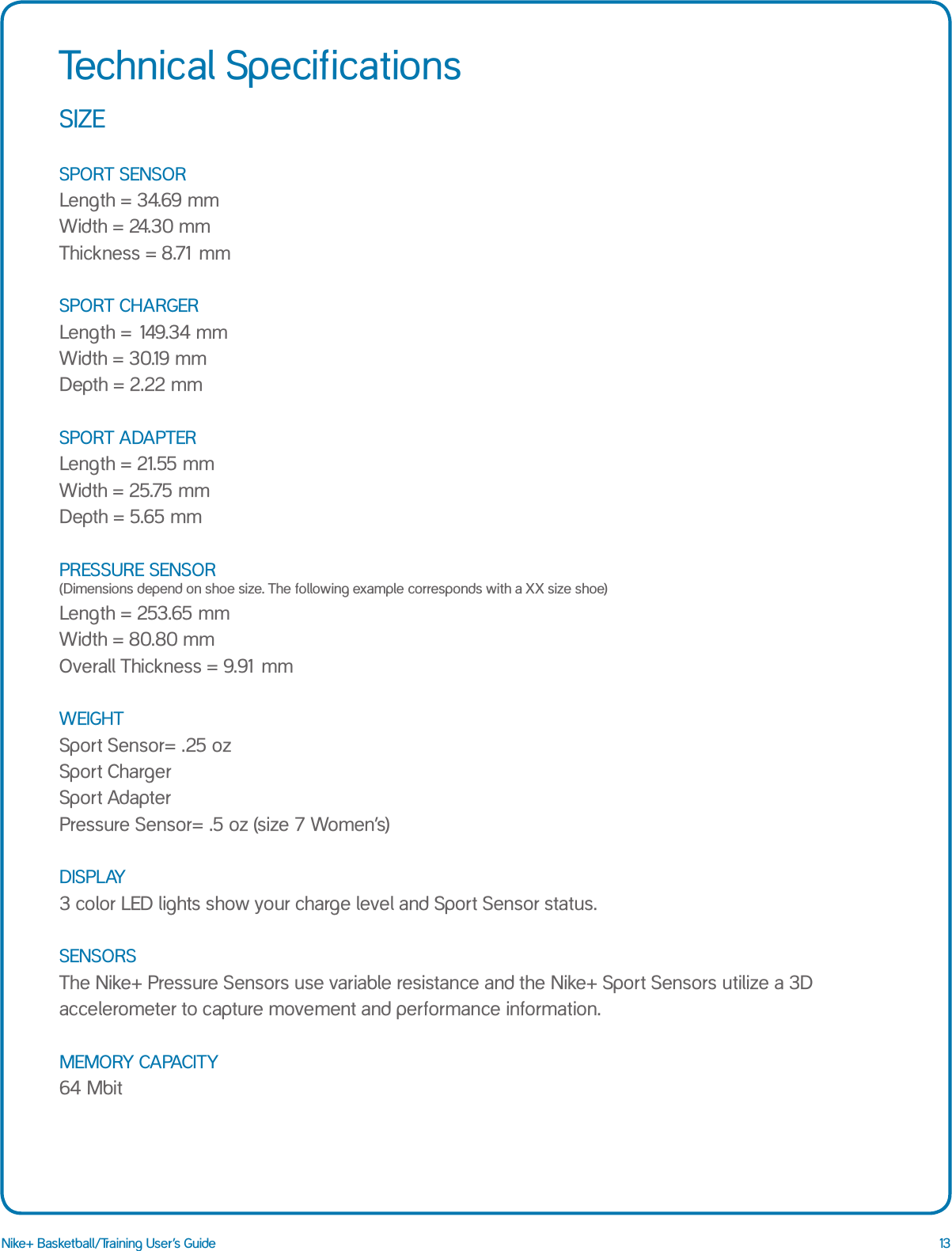 Technical Specifications

SIZE

SPORT SENSOR
Length = 34.69 mm
Width = 24.30 mm
Thickness = 8.71 mm

SPORT CHARGER
Length = 149.34 mm
Width = 30.19 mm
Depth = 2.22 mm

SPORT ADAPTER
Length = 21.55 mm
Width = 25.75 mm
Depth = 5.65 mm

PRESSURE SENSOR
(Dimensions depend on shoe size. The following example corresponds with a XX size shoe)
Length = 253.65 mm
Width = 80.80 mm
Overall Thickness = 9.91 mm

WEIGHT
Sport Sensor= .25 oz
Sport Charger
Sport Adapter
Pressure Sensor= .5 oz (size 7 Women's)

DISPLAY
3 color LED lights show your charge level and Sport Sensor status.

SENSORS
The Nike+ Pressure Sensors use variable resistance and the Nike+ Sport Sensors utilize a 3D accelerometer to capture movement and performance information.

MEMORY CAPACITY
64 Mbit

Nike+ Basketball/Training User's Guide
13